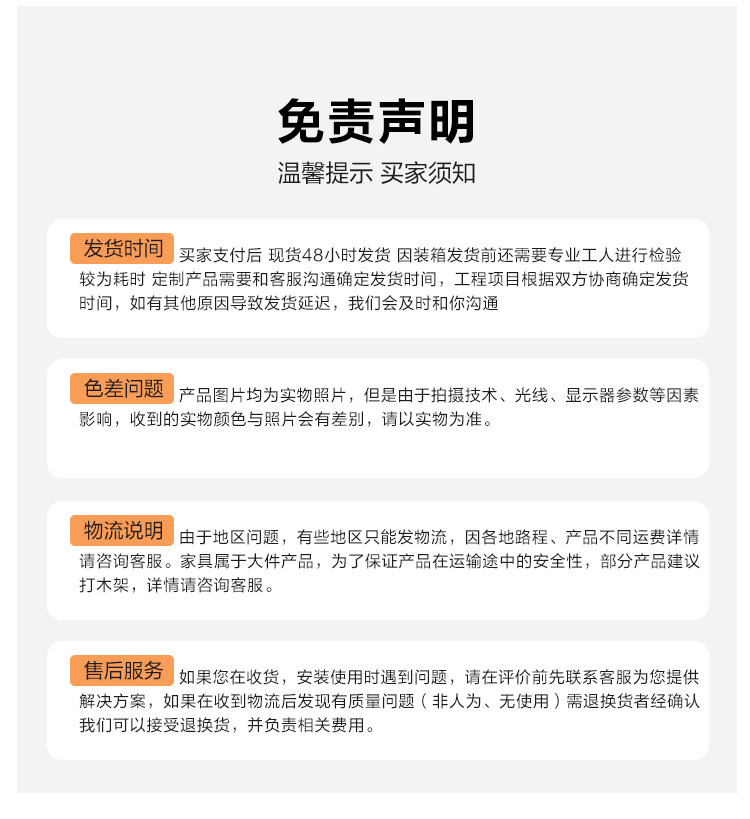 免责声明

温馨提示 买家须知

发货时间 买家支付后 现货48小时发货 因装箱发货前还需要专业工人进行检验较为耗时 定制产品需要和客服沟通确定发货时间，工程项目根据双方协商确定发货时间，如有其他原因导致发货延迟，我们会及时和你沟通

色差问题 产品图片均为实物照片，但是由于拍摄技术、光线、显示器参数等因素影响，收到的实物颜色与照片会有差别，请以实物为准。

物流说明 由于地区问题，有些地区只能发物流，因各地路程、产品不同运费详情请咨询客服。家具属于大件产品，为了保证产品在运输途中的安全性，部分产品建议打木架，详情请咨询客服。

售后服务 如果您在收货，安装使用时遇到问题，请在评价前先联系客服为您提供解决方案，如果在收到物流后发现有质量问题（非人为、无使用）需退换货者经确认我们可以接受退换货，并负责相关费用。